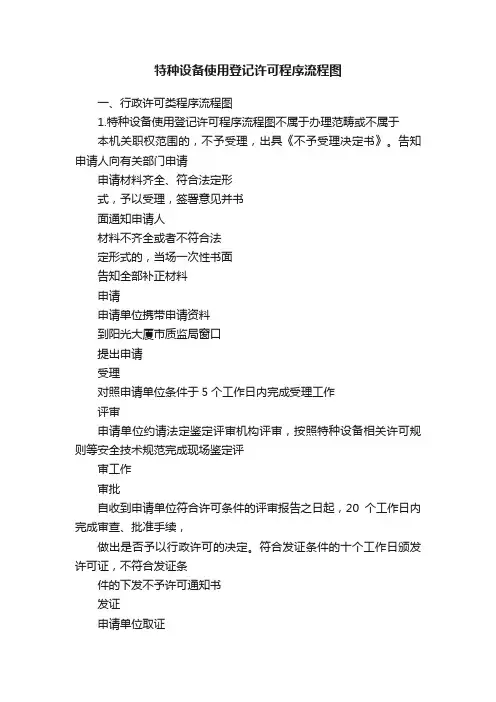 特种设备使用登记许可程序流程图

一、行政许可类程序流程图

1.特种设备使用登记许可程序流程图不属于办理范畴或不属于

本机关职权范围的，不予受理，出具《不予受理决定书》。告知申请人向有关部门申请

申请材料齐全、符合法定形

式，予以受理，签署意见并书

面通知申请人

材料不齐全或者不符合法

定形式的，当场一次性书面

告知全部补正材料

申请

申请单位携带申请资料

到阳光大厦市质监局窗口

提出申请

受理

对照申请单位条件于 5 个工作日内完成受理工作

评审

申请单位约请法定鉴定评审机构评审，按照特种设备相关许可规则等安全技术规范完成现场鉴定评

审工作

审批

自收到申请单位符合许可条件的评审报告之日起，20 个工作日内完成审查、批准手续，

做出是否予以行政许可的决定。符合发证条件的十个工作日颁发许可证，不符合发证条

件的下发不予许可通知书

发证

申请单位取证